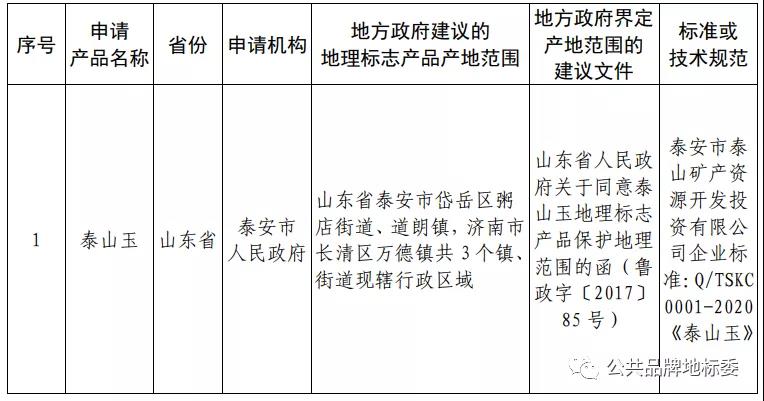 | 序号 | 申请产品名称 | 省份 | 申请机构 | 地方政府建议的地理标志产品产地范围 | 地方政府界定产地范围的建议文件 | 标准或技术规范 |
|---|---|---|---|---|---|---|
| 1 | 泰山玉 | 山东省 | 泰安市人民政府 | 山东省泰安市岱岳区粥店街道、道朗镇，济南市长清区万德镇共 3 个镇、街道现辖行政区域 | 山东省人民政府关于同意泰山玉地理标志产品保护地理范围的函（鲁政字〔2017〕85 号） | 泰安市泰山矿产资源开发投资有限公司企业标准：Q/TSKC 0001-2020《泰山玉》 |

公共品牌地标委